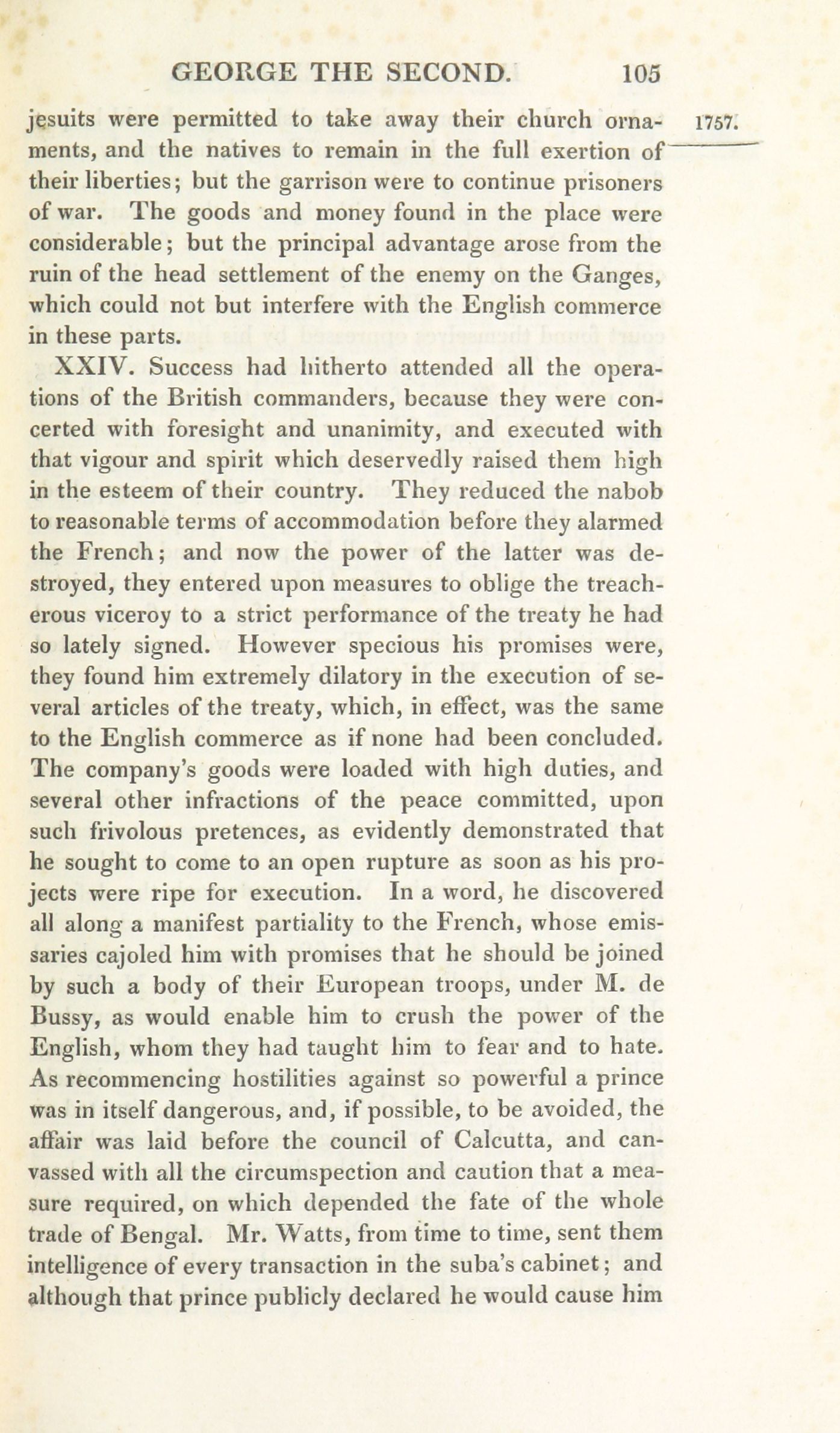 GEORGE THE SECOND. 105

1757.

jesuits were permitted to take away their church ornaments, and the natives to remain in the full exertion of their liberties; but the garrison were to continue prisoners of war. The goods and money found in the place were considerable; but the principal advantage arose from the ruin of the head settlement of the enemy on the Ganges, which could not but interfere with the English commerce in these parts.

XXIV. Success had hitherto attended all the operations of the British commanders, because they were concerted with foresight and unanimity, and executed with that vigour and spirit which deservedly raised them high in the esteem of their country. They reduced the nabob to reasonable terms of accommodation before they alarmed the French; and now the power of the latter was destroyed, they entered upon measures to oblige the treacherous viceroy to a strict performance of the treaty he had so lately signed. However specious his promises were, they found him extremely dilatory in the execution of several articles of the treaty, which, in effect, was the same to the English commerce as if none had been concluded. The company's goods were loaded with high duties, and several other infractions of the peace committed, upon such frivolous pretences, as evidently demonstrated that he sought to come to an open rupture as soon as his projects were ripe for execution. In a word, he discovered all along a manifest partiality to the French, whose emissaries cajoled him with promises that he should be joined by such a body of their European troops, under M. de Bussy, as would enable him to crush the power of the English, whom they had taught him to fear and to hate. As recommencing hostilities against so powerful a prince was in itself dangerous, and, if possible, to be avoided, the affair was laid before the council of Calcutta, and canvassed with all the circumspection and caution that a measure required, on which depended the fate of the whole trade of Bengal. Mr. Watts, from time to time, sent them intelligence of every transaction in the suba's cabinet; and although that prince publicly declared he would cause him